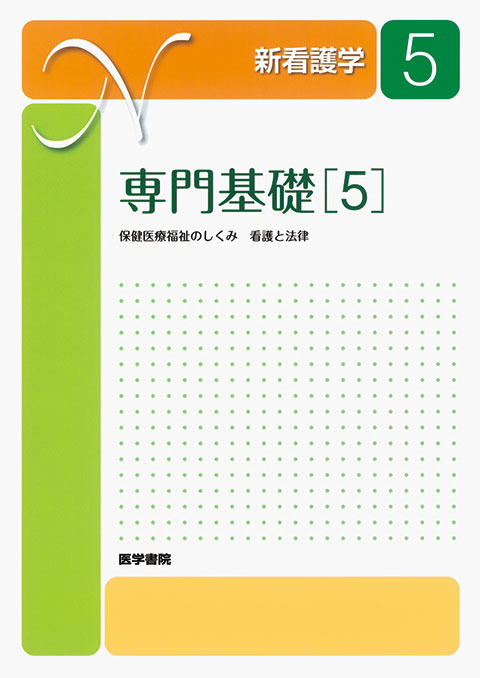 N
新看護学 5

専門基礎［5］

保健医療福祉のしくみ　看護と法律

医学書院